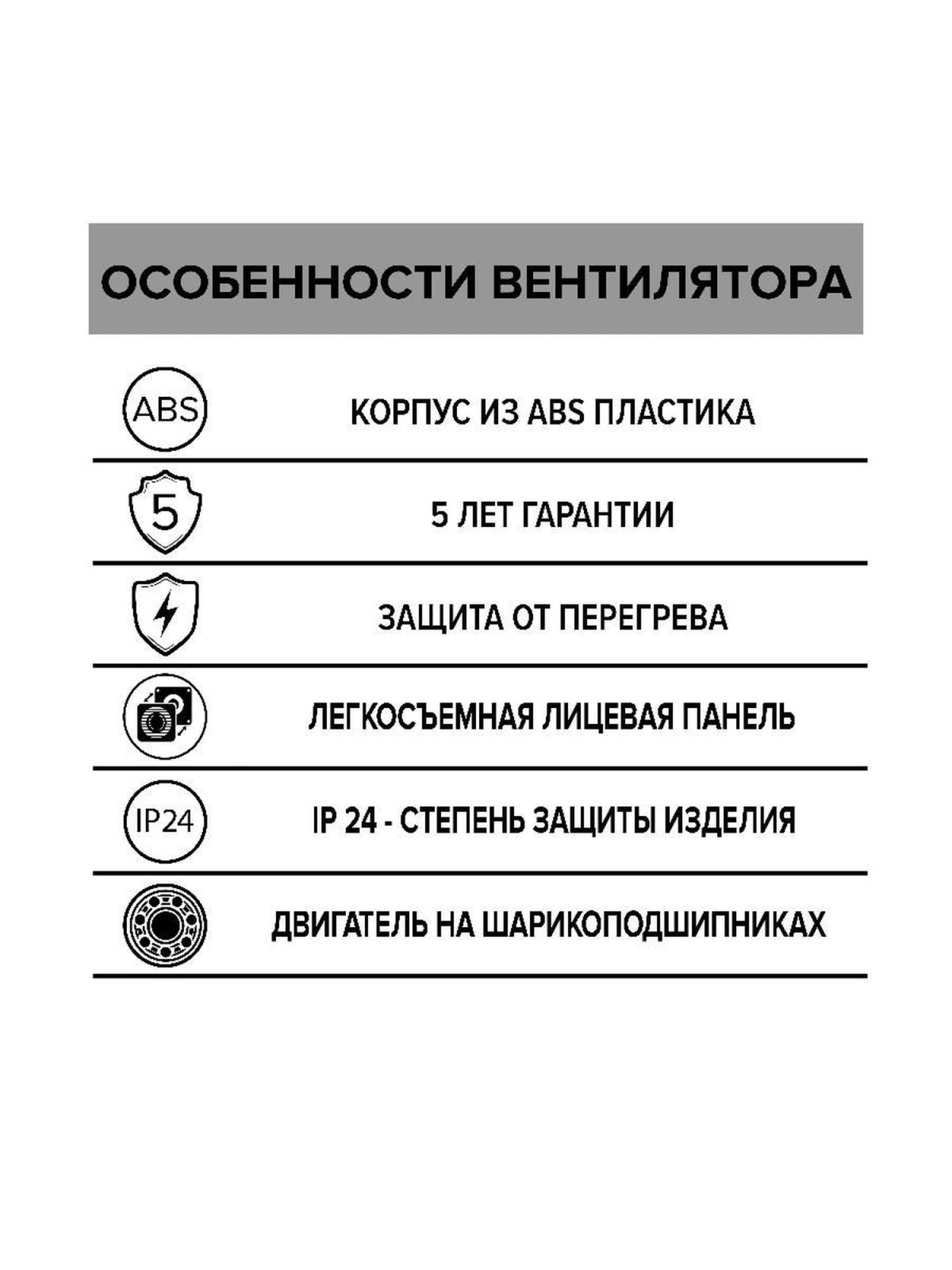 ОСОБЕННОСТИ ВЕНТИЛЯТОРА

ABS

КОРПУС ИЗ ABS ПЛАСТИКА

5

5 ЛЕТ ГАРАНТИИ

ЗАЩИТА ОТ ПЕРЕГРЕВА

ЛЕГКОСЪЕМНАЯ ЛИЦЕВАЯ ПАНЕЛЬ

IP24

IP 24 - СТЕПЕНЬ ЗАЩИТЫ ИЗДЕЛИЯ

ДВИГАТЕЛЬ НА ШАРИКОПОДШИПНИКАХ